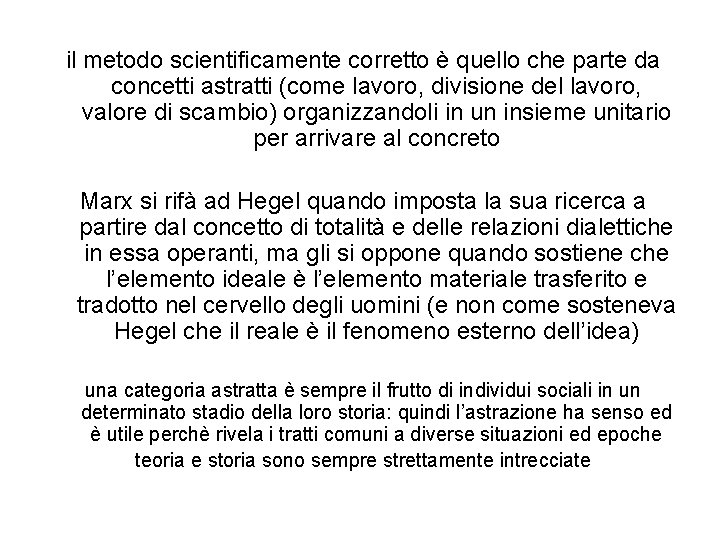 il metodo scientificamente corretto è quello che parte da concetti astratti (come lavoro, divisione del lavoro, valore di scambio) organizzandoli in un insieme unitario per arrivare al concreto

Marx si rifà ad Hegel quando imposta la sua ricerca a partire dal concetto di totalità e delle relazioni dialettiche in essa operanti, ma gli si oppone quando sostiene che l'elemento ideale è l'elemento materiale trasferito e tradotto nel cervello degli uomini (e non come sosteneva Hegel che il reale è il fenomeno esterno dell'idea)

una categoria astratta è sempre il frutto di individui sociali in un determinato stadio della loro storia: quindi l'astrazione ha senso ed è utile perchè rivela i tratti comuni a diverse situazioni ed epoche

teoria e storia sono sempre strettamente intrecciate